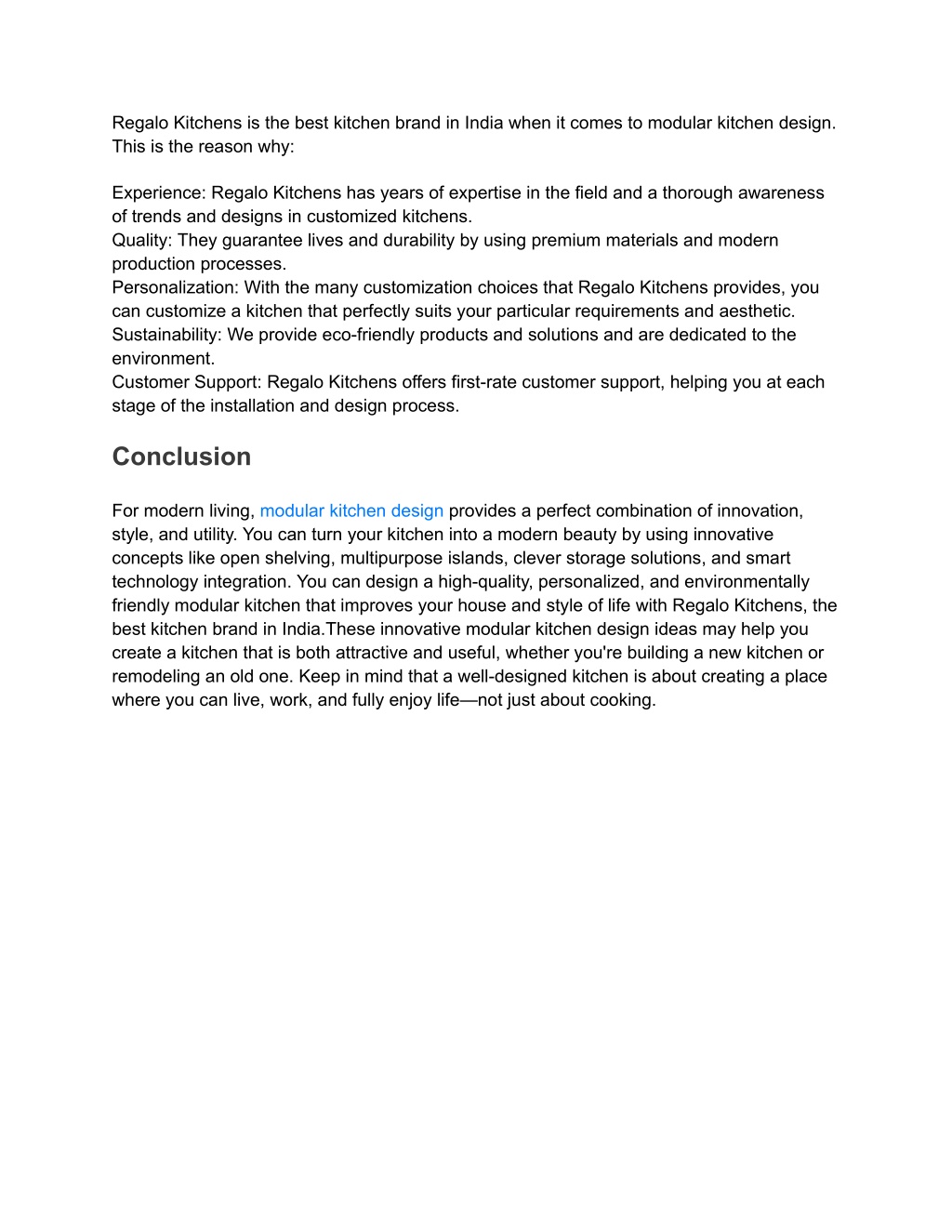 Regalo Kitchens is the best kitchen brand in India when it comes to modular kitchen design. This is the reason why:

Experience: Regalo Kitchens has years of expertise in the field and a thorough awareness of trends and designs in customized kitchens.
Quality: They guarantee lives and durability by using premium materials and modern production processes.
Personalization: With the many customization choices that Regalo Kitchens provides, you can customize a kitchen that perfectly suits your particular requirements and aesthetic.
Sustainability: We provide eco-friendly products and solutions and are dedicated to the environment.
Customer Support: Regalo Kitchens offers first-rate customer support, helping you at each stage of the installation and design process.

Conclusion

For modern living, modular kitchen design provides a perfect combination of innovation, style, and utility. You can turn your kitchen into a modern beauty by using innovative concepts like open shelving, multipurpose islands, clever storage solutions, and smart technology integration. You can design a high-quality, personalized, and environmentally friendly modular kitchen that improves your house and style of life with Regalo Kitchens, the best kitchen brand in India.These innovative modular kitchen design ideas may help you create a kitchen that is both attractive and useful, whether you're building a new kitchen or remodeling an old one. Keep in mind that a well-designed kitchen is about creating a place where you can live, work, and fully enjoy life—not just about cooking.